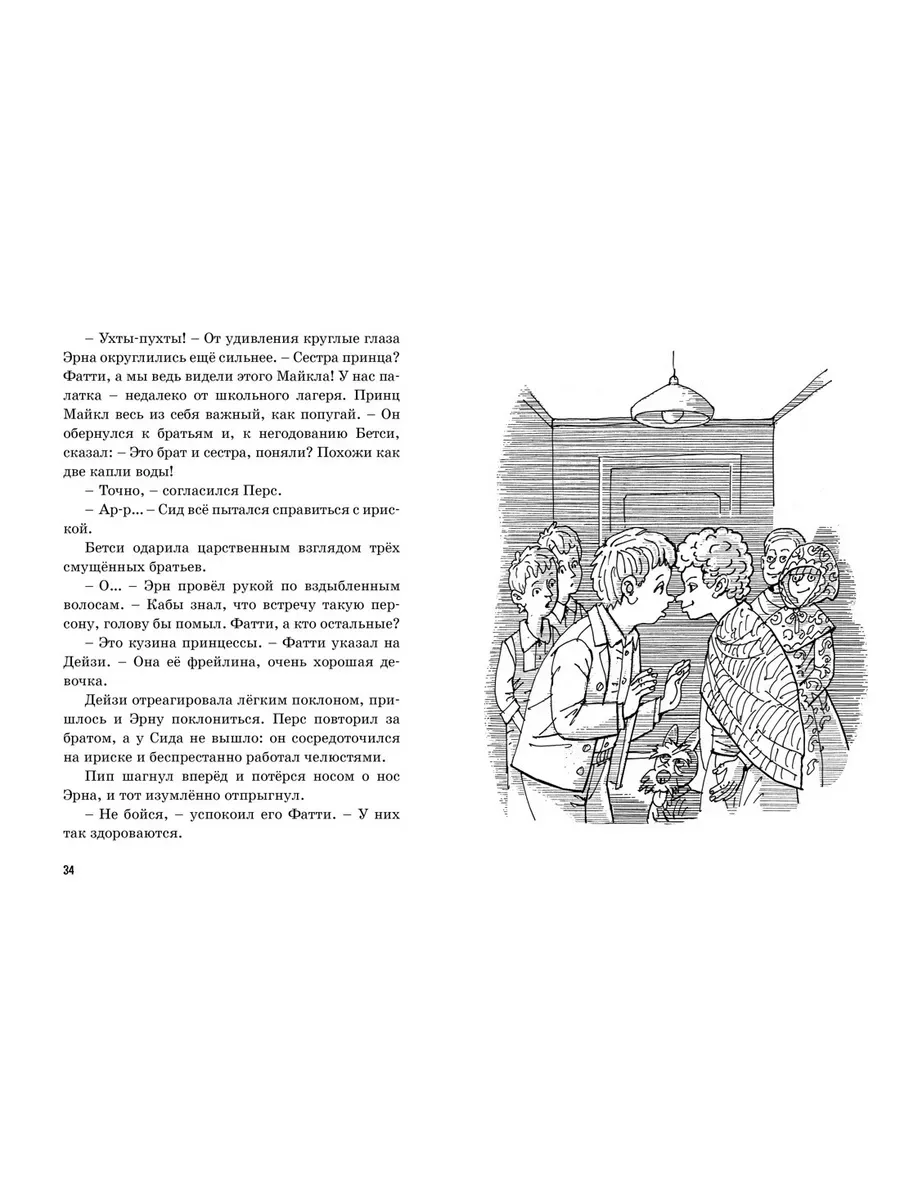 – Ухты-пухты! – От удивления круглые глаза Эрна округлились ещё сильнее. – Сестра принца? Фатти, а мы ведь видели этого Майкла! У нас палатка – недалеко от школьного лагеря. Принц Майкл весь из себя важный, как попугай. – Он обернулся к братьям и, к негодованию Бетси, сказал: – Это брат и сестра, поняли? Похожи как две капли воды!

– Точно, – согласился Перс.

– Ар-р... – Сид всё пытался справиться с ириской.

Бетси одарила царственным взглядом трёх смущённых братьев.

– О... – Эрн провёл рукой по вздыбленным волосам. – Кабы знал, что встречу такую персону, голову бы помыл. Фатти, а кто остальные?

– Это кузина принцессы. – Фатти указал на Дейзи. – Она её фрейлина, очень хорошая девочка.

Дейзи отреагировала лёгким поклоном, пришлось и Эрну поклониться. Перс повторил за братом, а у Сида не вышло: он сосредоточился на ириске и беспрестанно работал челюстями.

Пип шагнул вперёд и потёрся носом о нос Эрна, и тот изумлённо отпрыгнул.

– Не бойся, – успокоил его Фатти. – У них так здороваются.

34